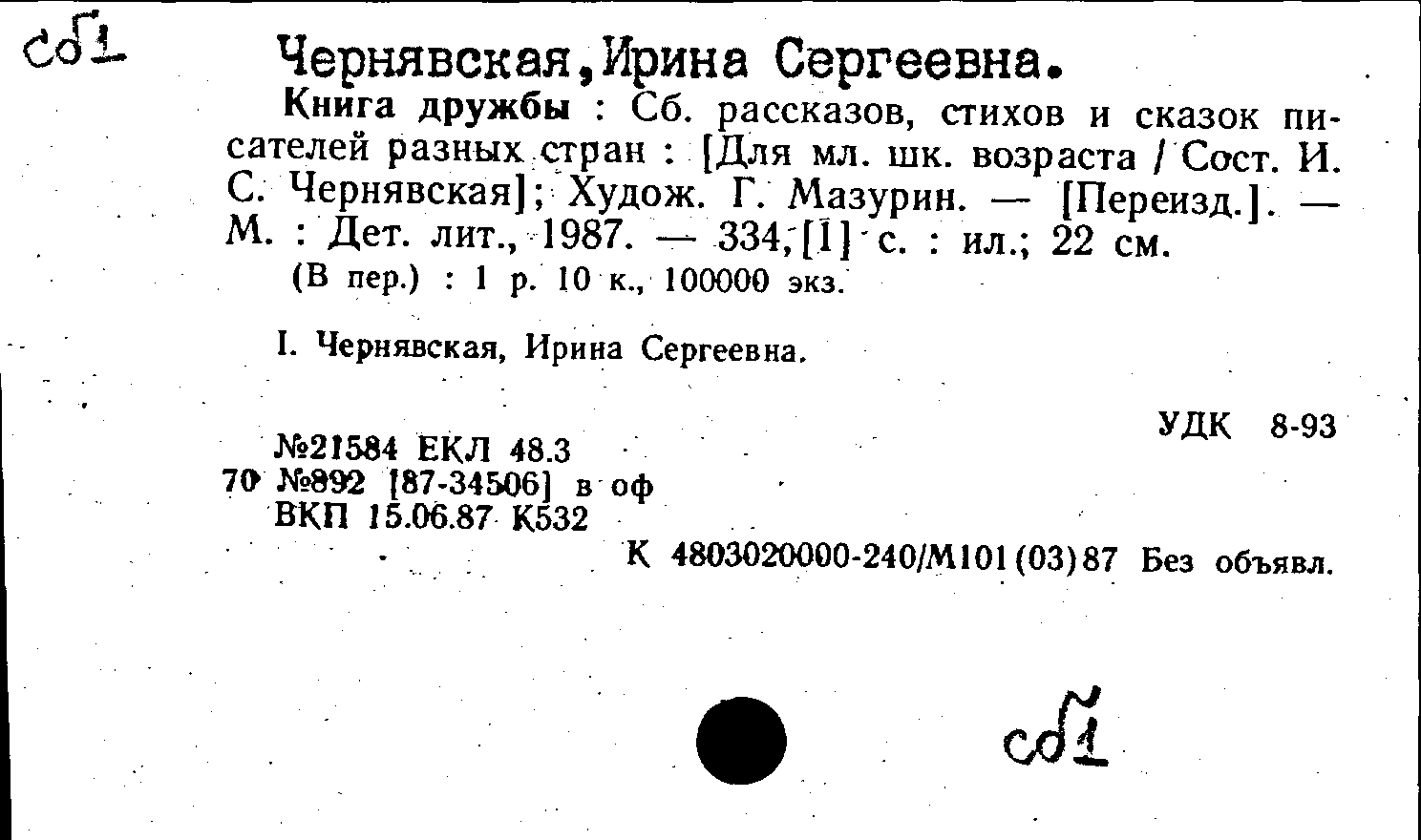 сб1

Чернявская,Ирина Сергеевна.

Книга дружбы : Сб. рассказов, стихов и сказок писателей разных стран : [Для мл. шк. возраста / Сост. И. С. Чернявская]; Худож. Г. Мазурин. — [Переизд.]. — М. : Дет. лит., 1987. — 334,[1] с. : ил.; 22 см.

(В пер.) : 1 р. 10 к., 100000 экз.

I. Чернявская, Ирина Сергеевна.

УДК 8-93

№21584 ЕКЛ 48.3
70 №892 [87-34506] в оф
ВКП 15.06.87 К532

К 4803020000-240/М101(03)87 Без объявл.

сб1